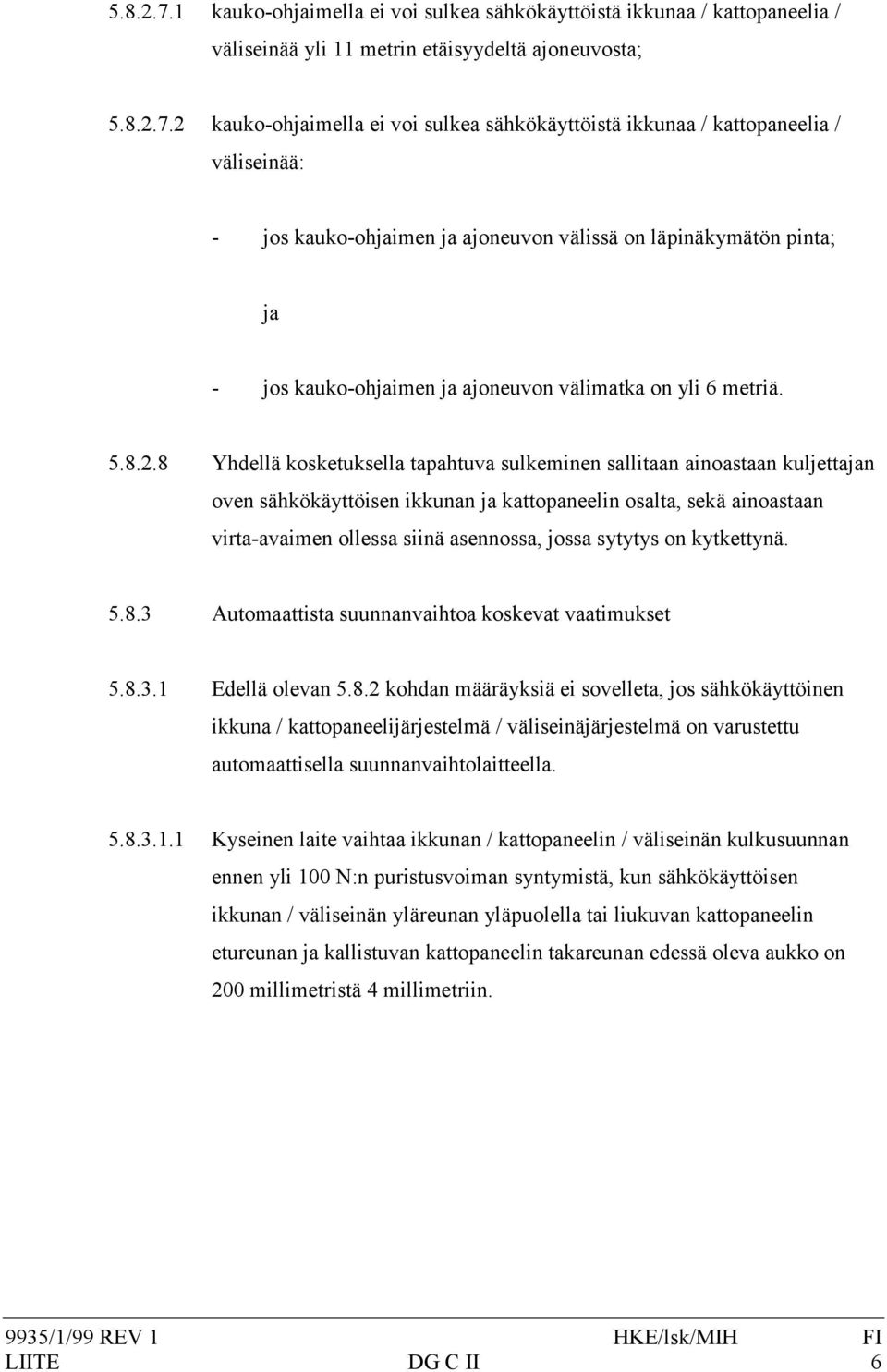 5.8.2.7.1 kauko-ohjaimella ei voi sulkea sähkökäyttöistä ikkunaa / kattopaneelia / väliseinää yli 11 metrin etäisyydeltä ajoneuvosta;

5.8.2.7.2 kauko-ohjaimella ei voi sulkea sähkökäyttöistä ikkunaa / kattopaneelia / väliseinää:

- jos kauko-ohjaimen ja ajoneuvon välissä on läpinäkymätön pinta;

ja

- jos kauko-ohjaimen ja ajoneuvon välimatka on yli 6 metriä.

5.8.2.8 Yhdellä kosketuksella tapahtuva sulkeminen sallitaan ainoastaan kuljettajan oven sähkökäyttöisen ikkunan ja kattopaneelin osalta, sekä ainoastaan virta-avaimen ollessa siinä asennossa, jossa sytytys on kytkettynä.

5.8.3 Automaattista suunnanvaihtoa koskevat vaatimukset

5.8.3.1 Edellä olevan 5.8.2 kohdan määräyksiä ei sovelleta, jos sähkökäyttöinen ikkuna / kattopaneelijärjestelmä / väliseinäjärjestelmä on varustettu automaattisella suunnanvaihtolaitteella.

5.8.3.1.1 Kyseinen laite vaihtaa ikkunan / kattopaneelin / väliseinän kulkusuunnan ennen yli 100 N:n puristusvoiman syntymistä, kun sähkökäyttöisen ikkunan / väliseinän yläreunan yläpuolella tai liukuvan kattopaneelin etureunan ja kallistuvan kattopaneelin takareunan edessä oleva aukko on 200 millimetristä 4 millimetriin.

9935/1/99 REV 1 HKE/lsk/MIH FI
LIITE DG C II 6